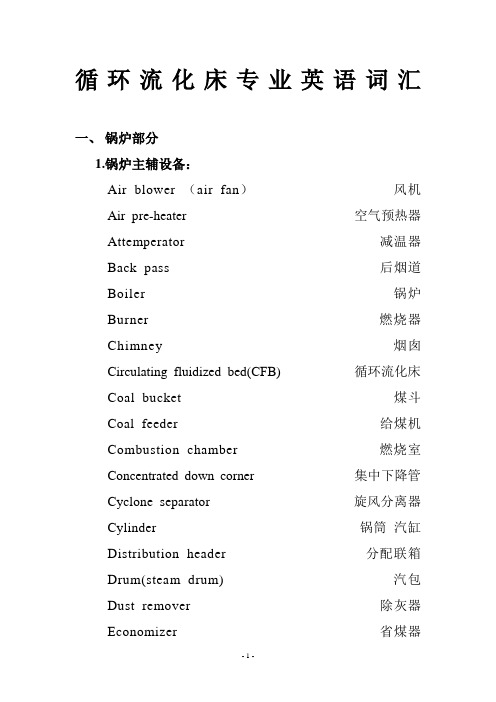 循环流化床专业英语词汇

一、 锅炉部分

1.锅炉主辅设备：

Air blower （air fan） 风机

Air pre-heater 空气预热器

Attemperator 减温器

Back pass 后烟道

Boiler 锅炉

Burner 燃烧器

Chimney 烟囱

Circulating fluidized bed(CFB) 循环流化床

Coal bucket 煤斗

Coal feeder 给煤机

Combustion chamber 燃烧室

Concentrated down corner 集中下降管

Cyclone separator 旋风分离器

Cylinder 锅筒 汽缸

Distribution header 分配联箱

Drum(steam drum) 汽包

Dust remover 除灰器

Economizer 省煤器

- 1 -